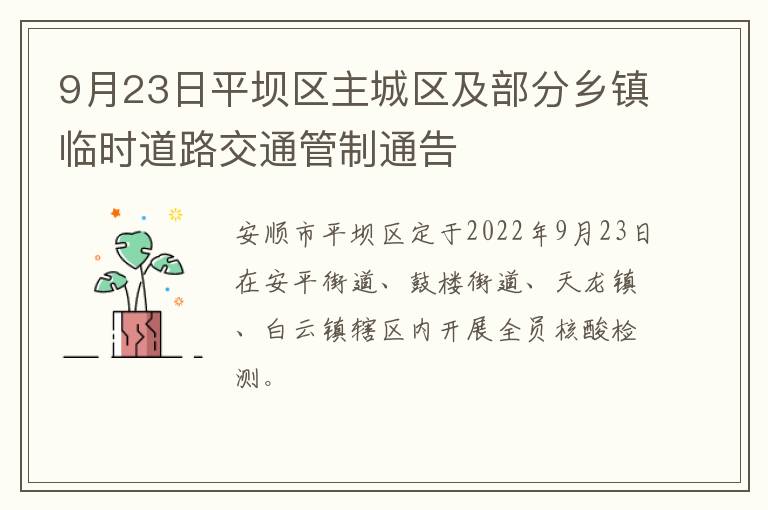 9月23日平坝区主城区及部分乡镇临时道路交通管制通告

安顺市平坝区定于2022年9月23日在安平街道、鼓楼街道、天龙镇、白云镇辖区内开展全员核酸检测。